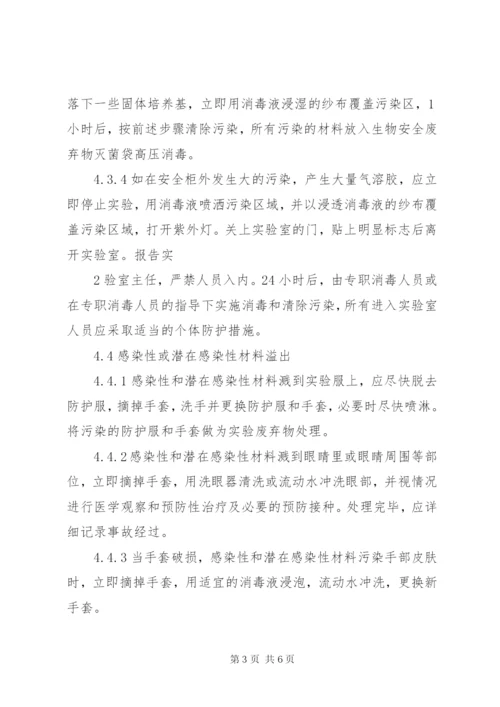 落下一些固体培养基，立即用消毒液浸湿的纱布覆盖污染区，1小时后，按前述步骤清除污染，所有污染的材料放入生物安全废弃物灭菌袋高压消毒。

4.3.4 如在安全柜外发生大的污染，产生大量气溶胶，应立即停止实验，用消毒液喷洒污染区域，并以浸透消毒液的纱布覆盖污染区域，打开紫外灯。关上实验室的门，贴上明显标志后离开实验室。报告实

2 验室主任，严禁人员入内。24 小时后，由专职消毒人员或在专职消毒人员的指导下实施消毒和清除污染，所有进入实验室人员应采取适当的个体防护措施。

4.4 感染性或潜在感染性材料溢出

4.4.1 感染性和潜在感染性材料溅到实验服上，应尽快脱去防护服，摘掉手套，洗手并更换防护服和手套，必要时尽快喷淋。将污染的防护服和手套做为实验废弃物处理。

4.4.2 感染性和潜在感染性材料溅到眼睛里或眼睛周围等部位，立即摘掉手套，用洗眼器清洗或流动水冲洗眼部，并视情况进行医学观察和预防性治疗及必要的预防接种。处理完毕，应详细记录事故经过。

4.4.3 当手套破损，感染性和潜在感染性材料污染手部皮肤时，立即摘掉手套，用适宜的消毒液浸泡，流动水冲洗，更换新手套。

第 3 页 共 6 页